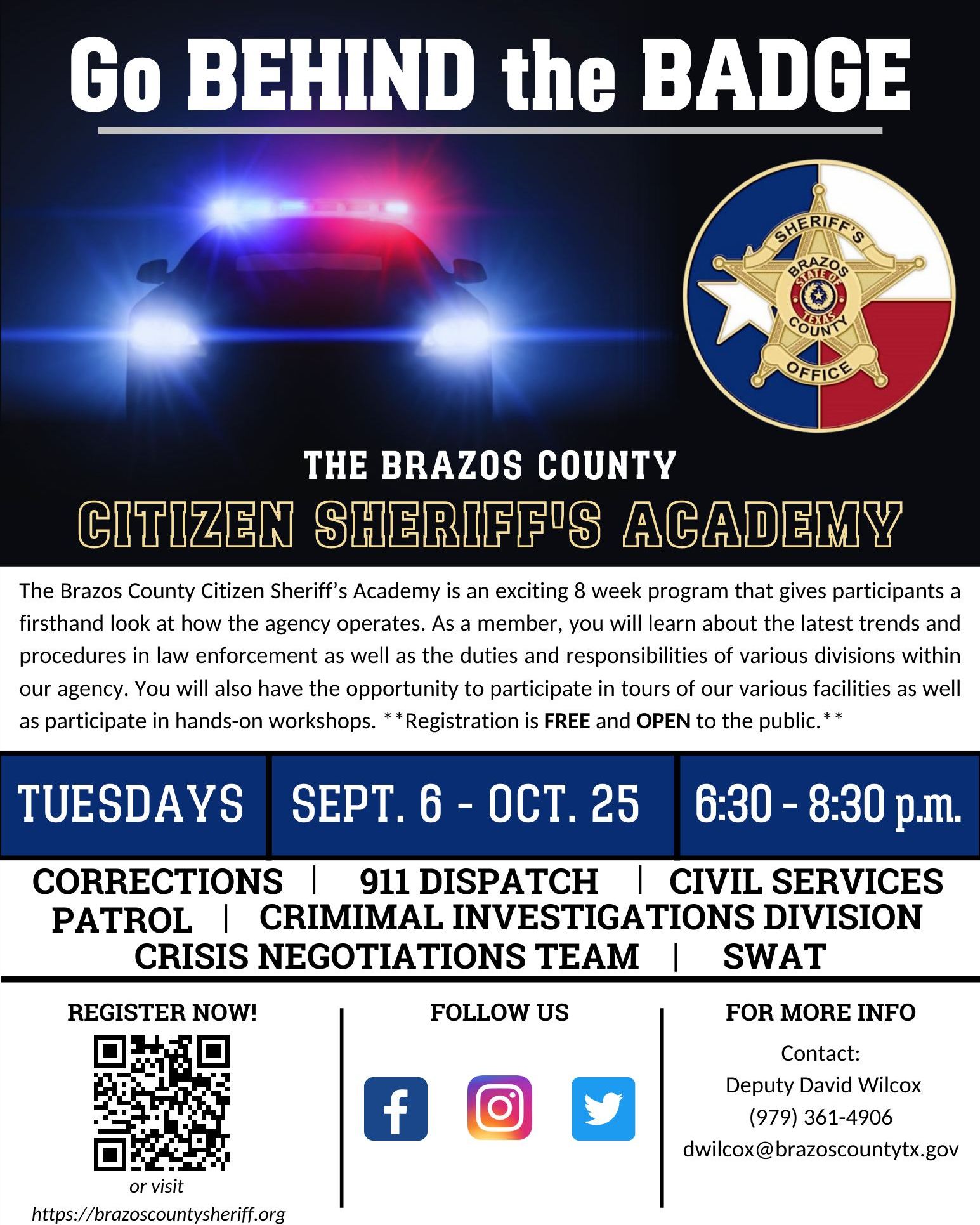 Go BEHIND the BADGE

SHERIFF'S
BRAZOS
STATE OF
TEXAS
COUNTY
OFFICE

THE BRAZOS COUNTY

CITIZEN SHERIFF'S ACADEMY

The Brazos County Citizen Sheriff's Academy is an exciting 8 week program that gives participants a firsthand look at how the agency operates. As a member, you will learn about the latest trends and procedures in law enforcement as well as the duties and responsibilities of various divisions within our agency. You will also have the opportunity to participate in tours of our various facilities as well as participate in hands-on workshops. **Registration is FREE and OPEN to the public.**

TUESDAYS SEPT. 6 - OCT. 25 6:30 - 8:30 p.m.

CORRECTIONS | 911 DISPATCH | CIVIL SERVICES
PATROL | CRIMIMAL INVESTIGATIONS DIVISION
CRISIS NEGOTIATIONS TEAM | SWAT

REGISTER NOW!

or visit
https://brazoscountysheriff.org

FOLLOW US

FOR MORE INFO

Contact:
Deputy David Wilcox
(979) 361-4906
dwilcox@brazoscountytx.gov